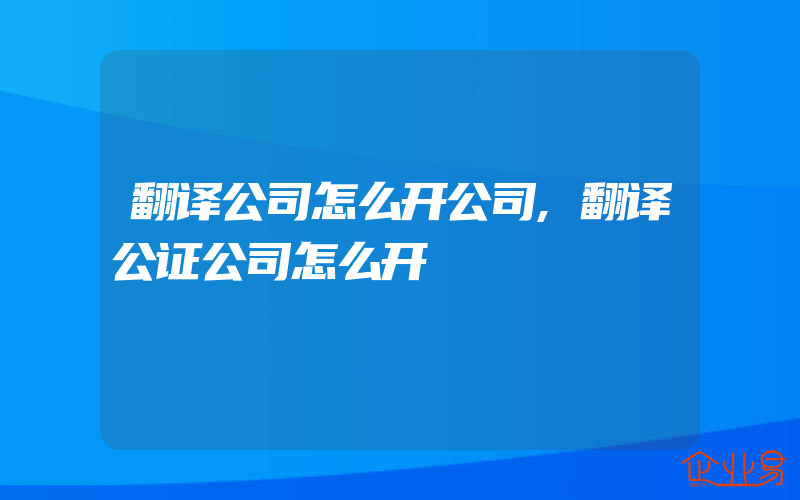 翻译公司怎么开公司，翻译公证公司怎么开

企业易